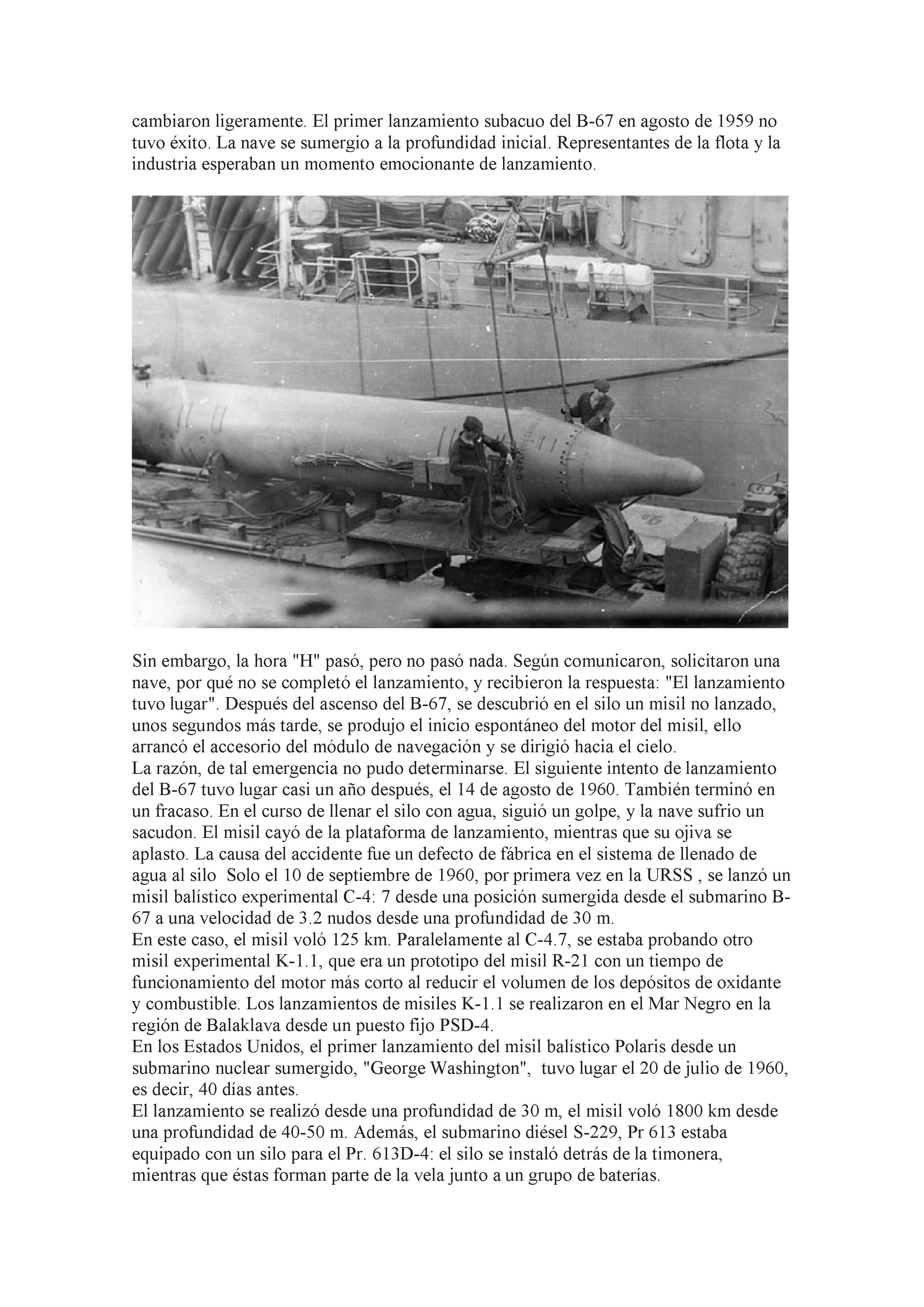 cambiaron ligeramente. El primer lanzamiento subacuo del B-67 en agosto de 1959 no tuvo éxito. La nave se sumergio a la profundidad inicial. Representantes de la flota y la industria esperaban un momento emocionante de lanzamiento.

Sin embargo, la hora "H" pasó, pero no pasó nada. Según comunicaron, solicitaron una nave, por qué no se completó el lanzamiento, y recibieron la respuesta: "El lanzamiento tuvo lugar". Después del ascenso del B-67, se descubrió en el silo un misil no lanzado, unos segundos más tarde, se produjo el inicio espontáneo del motor del misil, ello arrancó el accesorio del módulo de navegación y se dirigió hacia el cielo.
La razón, de tal emergencia no pudo determinarse. El siguiente intento de lanzamiento del B-67 tuvo lugar casi un año después, el 14 de agosto de 1960. También terminó en un fracaso. En el curso de llenar el silo con agua, siguió un golpe, y la nave sufrio un sacudon. El misil cayó de la plataforma de lanzamiento, mientras que su ojiva se aplasto. La causa del accidente fue un defecto de fábrica en el sistema de llenado de agua al silo Solo el 10 de septiembre de 1960, por primera vez en la URSS , se lanzó un misil balístico experimental C-4: 7 desde una posición sumergida desde el submarino B-67 a una velocidad de 3.2 nudos desde una profundidad de 30 m.
En este caso, el misil voló 125 km. Paralelamente al C-4.7, se estaba probando otro misil experimental K-1.1, que era un prototipo del misil R-21 con un tiempo de funcionamiento del motor más corto al reducir el volumen de los depósitos de oxidante y combustible. Los lanzamientos de misiles K-1.1 se realizaron en el Mar Negro en la región de Balaklava desde un puesto fijo PSD-4.
En los Estados Unidos, el primer lanzamiento del misil balístico Polaris desde un submarino nuclear sumergido, "George Washington", tuvo lugar el 20 de julio de 1960, es decir, 40 días antes.
El lanzamiento se realizó desde una profundidad de 30 m, el misil voló 1800 km desde una profundidad de 40-50 m. Además, el submarino diésel S-229, Pr 613 estaba equipado con un silo para el Pr. 613D-4: el silo se instaló detrás de la timonera, mientras que éstas forman parte de la vela junto a un grupo de baterías.